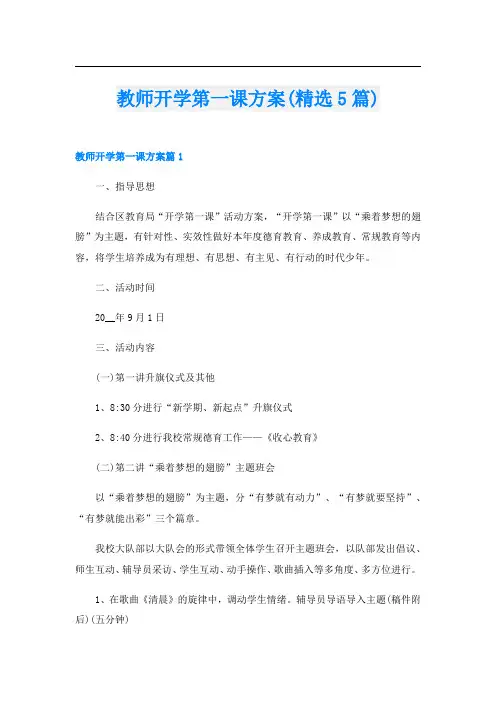 教师开学第一课方案(精选5篇)

教师开学第一课方案篇1

一、指导思想

结合区教育局“开学第一课”活动方案，“开学第一课”以“乘着梦想的翅膀”为主题，有针对性、实效性做好本年度德育教育、养成教育、常规教育等内容，将学生培养成为有理想、有思想、有主见、有行动的时代少年。

二、活动时间

20__年9月1日

三、活动内容

(一)第一讲升旗仪式及其他

1、8:30分进行“新学期、新起点”升旗仪式

2、8:40分进行我校常规德育工作——《收心教育》

(二)第二讲“乘着梦想的翅膀”主题班会

以“乘着梦想的翅膀”为主题，分“有梦就有动力”、“有梦就要坚持”、“有梦就能出彩”三个篇章。

我校大队部以大队会的形式带领全体学生召开主题班会，以队部发出倡议、师生互动、辅导员采访、学生互动、动手操作、歌曲插入等多角度、多方位进行。

1、在歌曲《清晨》的旋律中，调动学生情绪。辅导员导语导入主题(稿件附后)(五分钟)